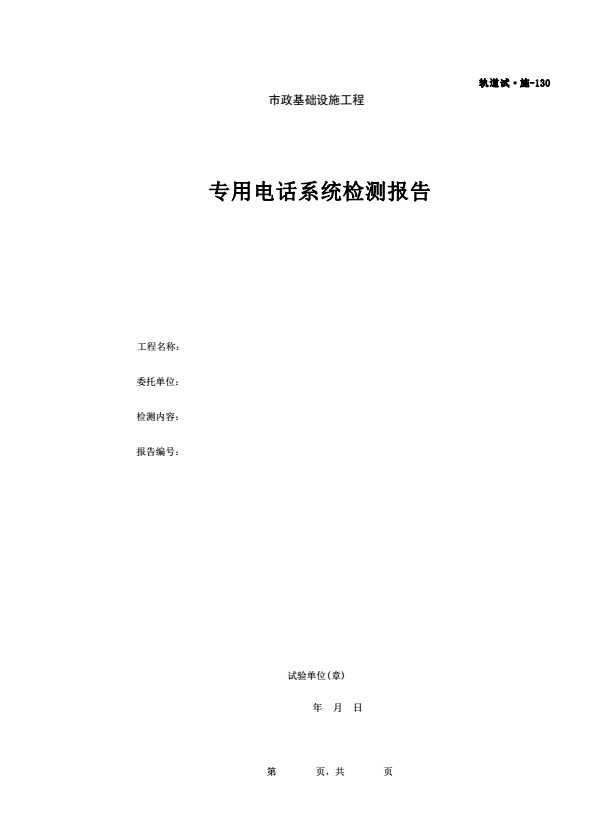 轨道试·施-130

市政基础设施工程

专用电话系统检测报告

工程名称：

委托单位：

检测内容：

报告编号：

试验单位(章)

年 月 日

第 页，共 页